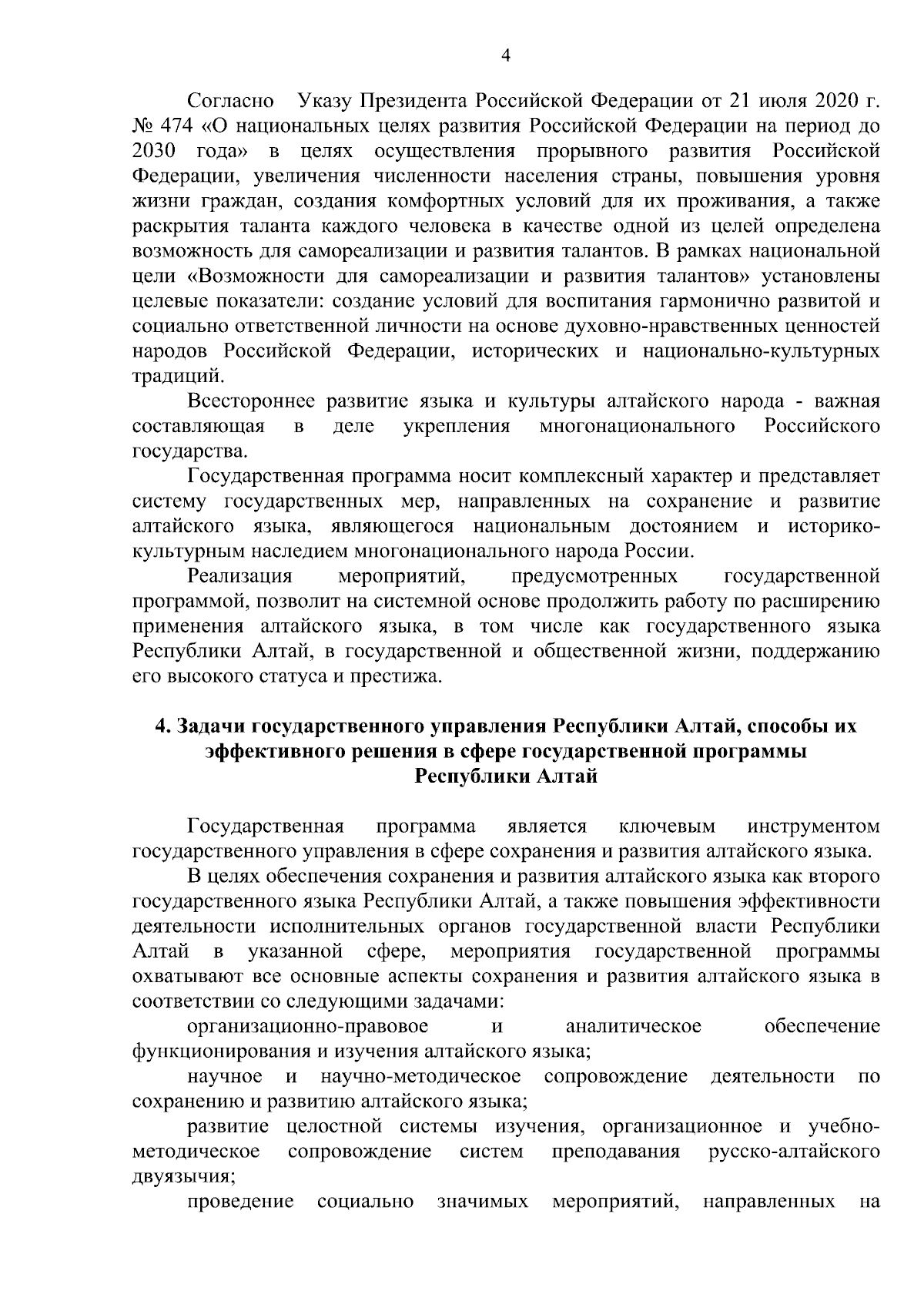 4

Согласно Указу Президента Российской Федерации от 21 июля 2020 г. № 474 «О национальных целях развития Российской Федерации на период до 2030 года» в целях осуществления прорывного развития Российской Федерации, увеличения численности населения страны, повышения уровня жизни граждан, создания комфортных условий для их проживания, а также раскрытия таланта каждого человека в качестве одной из целей определена возможность для самореализации и развития талантов. В рамках национальной цели «Возможности для самореализации и развития талантов» установлены целевые показатели: создание условий для воспитания гармонично развитой и социально ответственной личности на основе духовно-нравственных ценностей народов Российской Федерации, исторических и национально-культурных традиций.

Всестороннее развитие языка и культуры алтайского народа - важная составляющая в деле укрепления многонационального Российского государства.

Государственная программа носит комплексный характер и представляет систему государственных мер, направленных на сохранение и развитие алтайского языка, являющегося национальным достоянием и историко-культурным наследием многонационального народа России.

Реализация мероприятий, предусмотренных государственной программой, позволит на системной основе продолжить работу по расширению применения алтайского языка, в том числе как государственного языка Республики Алтай, в государственной и общественной жизни, поддержанию его высокого статуса и престижа.

4. Задачи государственного управления Республики Алтай, способы их эффективного решения в сфере государственной программы Республики Алтай

Государственная программа является ключевым инструментом государственного управления в сфере сохранения и развития алтайского языка.

В целях обеспечения сохранения и развития алтайского языка как второго государственного языка Республики Алтай, а также повышения эффективности деятельности исполнительных органов государственной власти Республики Алтай в указанной сфере, мероприятия государственной программы охватывают все основные аспекты сохранения и развития алтайского языка в соответствии со следующими задачами:

организационно-правовое и аналитическое обеспечение функционирования и изучения алтайского языка;

научное и научно-методическое сопровождение деятельности по сохранению и развитию алтайского языка;

развитие целостной системы изучения, организационное и учебно-методическое сопровождение систем преподавания русско-алтайского двуязычия;

проведение социально значимых мероприятий, направленных на